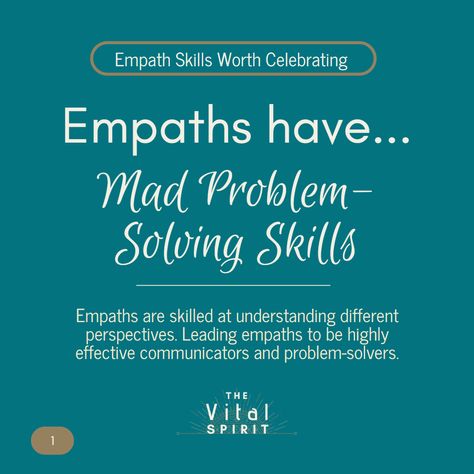 Empath Skills Worth Celebrating

Empaths have...

Mad Problem-Solving Skills

Empaths are skilled at understanding different perspectives. Leading empaths to be highly effective communicators and problem-solvers.

THE
Vital
SPIRIT

1